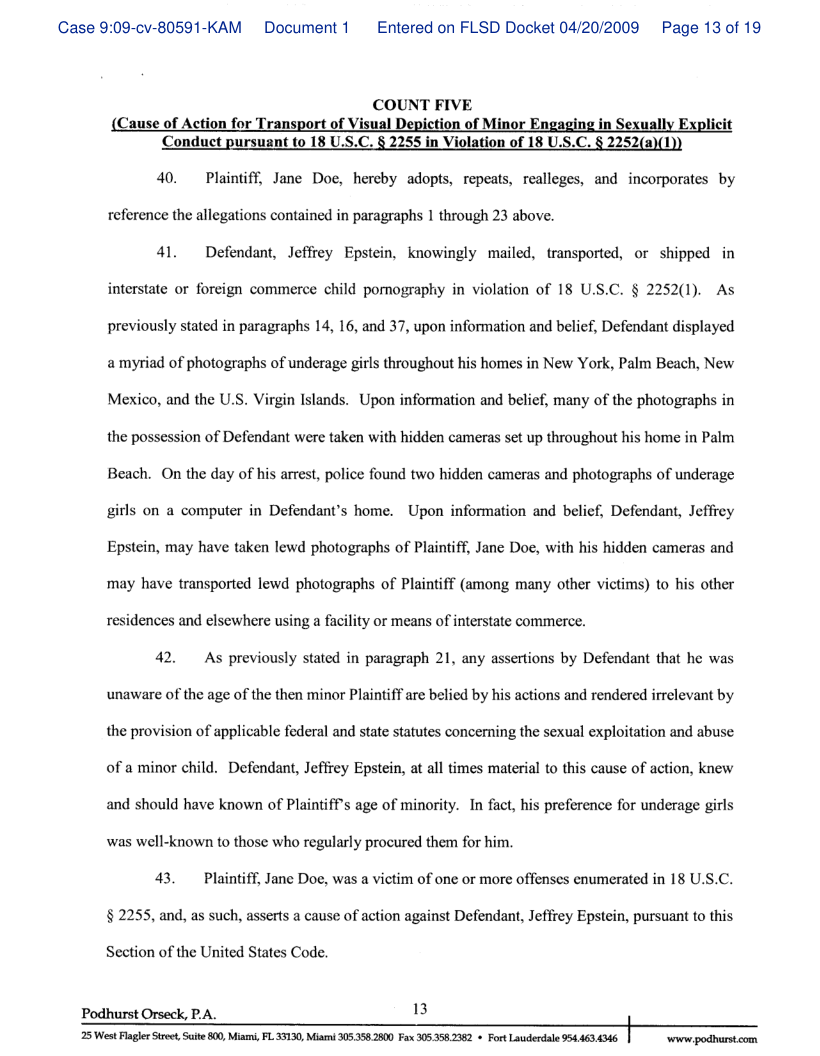 Case 9:09-cv-80591-KAM Document 1 Entered on FLSD Docket 04/20/2009 Page 13 of 19

COUNT FIVE
(Cause of Action for Transport of Visual Depiction of Minor Engaging in Sexually Explicit Conduct pursuant to 18 U.S.C. § 2255 in Violation of 18 U.S.C. § 2252(a)(1))

40. Plaintiff, Jane Doe, hereby adopts, repeats, realleges, and incorporates by reference the allegations contained in paragraphs 1 through 23 above.

41. Defendant, Jeffrey Epstein, knowingly mailed, transported, or shipped in interstate or foreign commerce child pornography in violation of 18 U.S.C. § 2252(1). As previously stated in paragraphs 14, 16, and 37, upon information and belief, Defendant displayed a myriad of photographs of underage girls throughout his homes in New York, Palm Beach, New Mexico, and the U.S. Virgin Islands. Upon information and belief, many of the photographs in the possession of Defendant were taken with hidden cameras set up throughout his home in Palm Beach. On the day of his arrest, police found two hidden cameras and photographs of underage girls on a computer in Defendant's home. Upon information and belief, Defendant, Jeffrey Epstein, may have taken lewd photographs of Plaintiff, Jane Doe, with his hidden cameras and may have transported lewd photographs of Plaintiff (among many other victims) to his other residences and elsewhere using a facility or means of interstate commerce.

42. As previously stated in paragraph 21, any assertions by Defendant that he was unaware of the age of the then minor Plaintiff are belied by his actions and rendered irrelevant by the provision of applicable federal and state statutes concerning the sexual exploitation and abuse of a minor child. Defendant, Jeffrey Epstein, at all times material to this cause of action, knew and should have known of Plaintiff's age of minority. In fact, his preference for underage girls was well-known to those who regularly procured them for him.

43. Plaintiff, Jane Doe, was a victim of one or more offenses enumerated in 18 U.S.C. § 2255, and, as such, asserts a cause of action against Defendant, Jeffrey Epstein, pursuant to this Section of the United States Code.

Podhurst Orseck, P.A. 13

25 West Flagler Street, Suite 800, Miami, FL 33130, Miami 305.358.2800 Fax 305.358.2382 • Fort Lauderdale 954.463.4346 www.podhurst.com